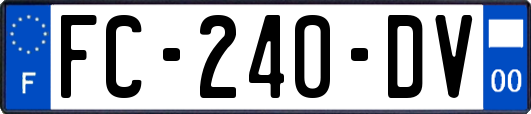 F

FC-240-DV

00